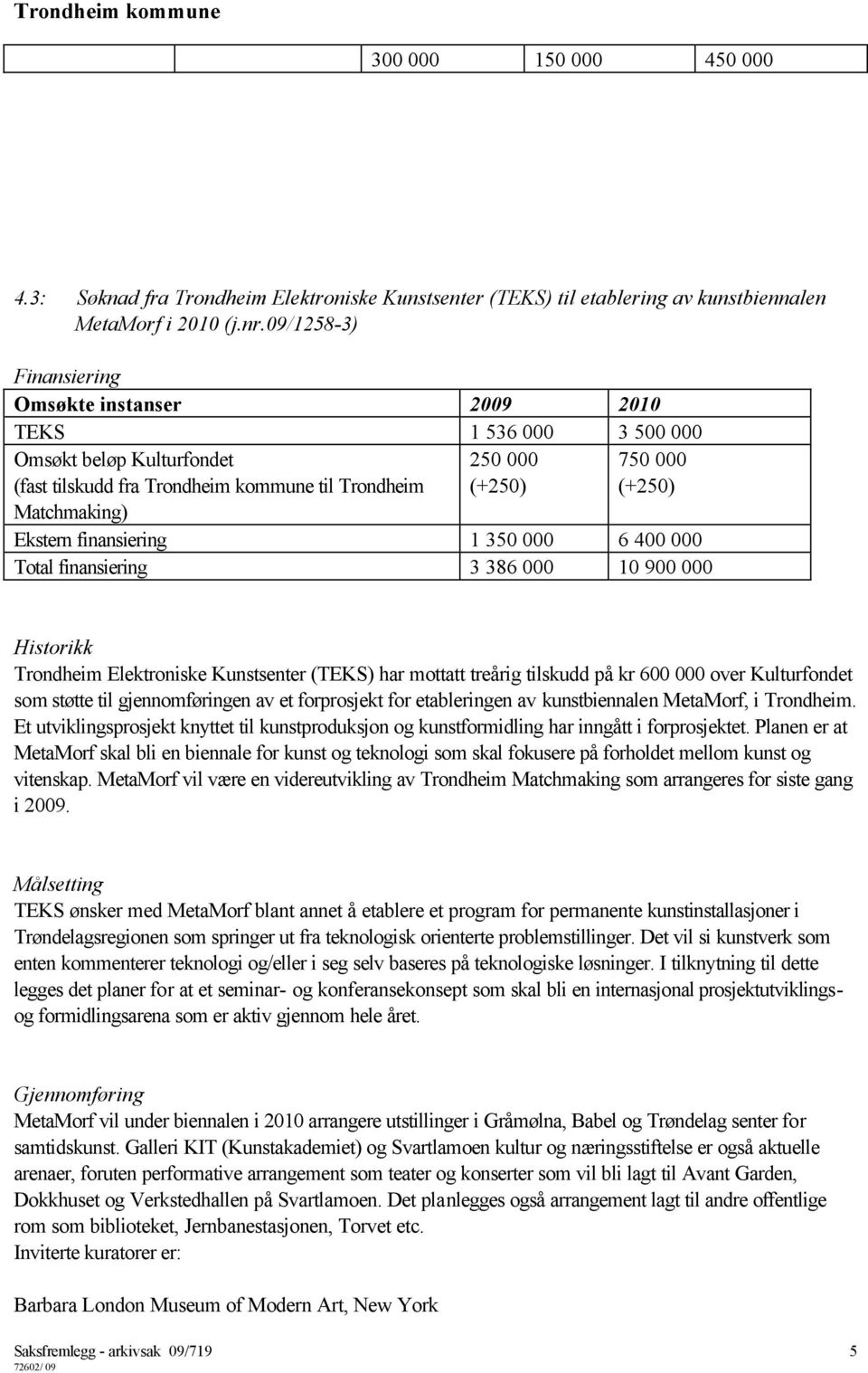 Trondheim kommune

|  |  | 300 000 | 150 000 | 450 000 |
|---|---|---|---|---|

4.3: Søknad fra Trondheim Elektroniske Kunstsenter (TEKS) til etablering av kunstbiennalen MetaMorf i 2010 (j.nr.09/1258-3)

Finansiering

| Omsøkte instanser | 2009 | 2010 |
|---|---|---|
| TEKS | 1 536 000 | 3 500 000 |
| Omsøkt beløp Kulturfondet (fast tilskudd fra Trondheim kommune til Trondheim Matchmaking) | 250 000 (+250) | 750 000 (+250) |
| Ekstern finansiering | 1 350 000 | 6 400 000 |
| Total finansiering | 3 386 000 | 10 900 000 |

Historikk
Trondheim Elektroniske Kunstsenter (TEKS) har mottatt treårig tilskudd på kr 600 000 over Kulturfondet som støtte til gjennomføringen av et forprosjekt for etableringen av kunstbiennalen MetaMorf, i Trondheim. Et utviklingsprosjekt knyttet til kunstproduksjon og kunstformidling har inngått i forprosjektet. Planen er at MetaMorf skal bli en biennale for kunst og teknologi som skal fokusere på forholdet mellom kunst og vitenskap. MetaMorf vil være en videreutvikling av Trondheim Matchmaking som arrangeres for siste gang i 2009.

Målsetting
TEKS ønsker med MetaMorf blant annet å etablere et program for permanente kunstinstallasjoner i Trøndelagsregionen som springer ut fra teknologisk orienterte problemstillinger. Det vil si kunstverk som enten kommenterer teknologi og/eller i seg selv baseres på teknologiske løsninger. I tilknytning til dette legges det planer for at et seminar- og konferansekonsept som skal bli en internasjonal prosjektutviklings- og formidlingsarena som er aktiv gjennom hele året.

Gjennomføring
MetaMorf vil under biennalen i 2010 arrangere utstillinger i Gråmølna, Babel og Trøndelag senter for samtidskunst. Galleri KIT (Kunstakademiet) og Svartlamoen kultur og næringsstiftelse er også aktuelle arenaer, foruten performative arrangement som teater og konserter som vil bli lagt til Avant Garden, Dokkhuset og Verkstedhallen på Svartlamoen. Det planlegges også arrangement lagt til andre offentlige rom som biblioteket, Jernbanestasjonen, Torvet etc.
Inviterte kuratorer er:

Barbara London Museum of Modern Art, New York

Saksfremlegg - arkivsak 09/719 5
72602/ 09